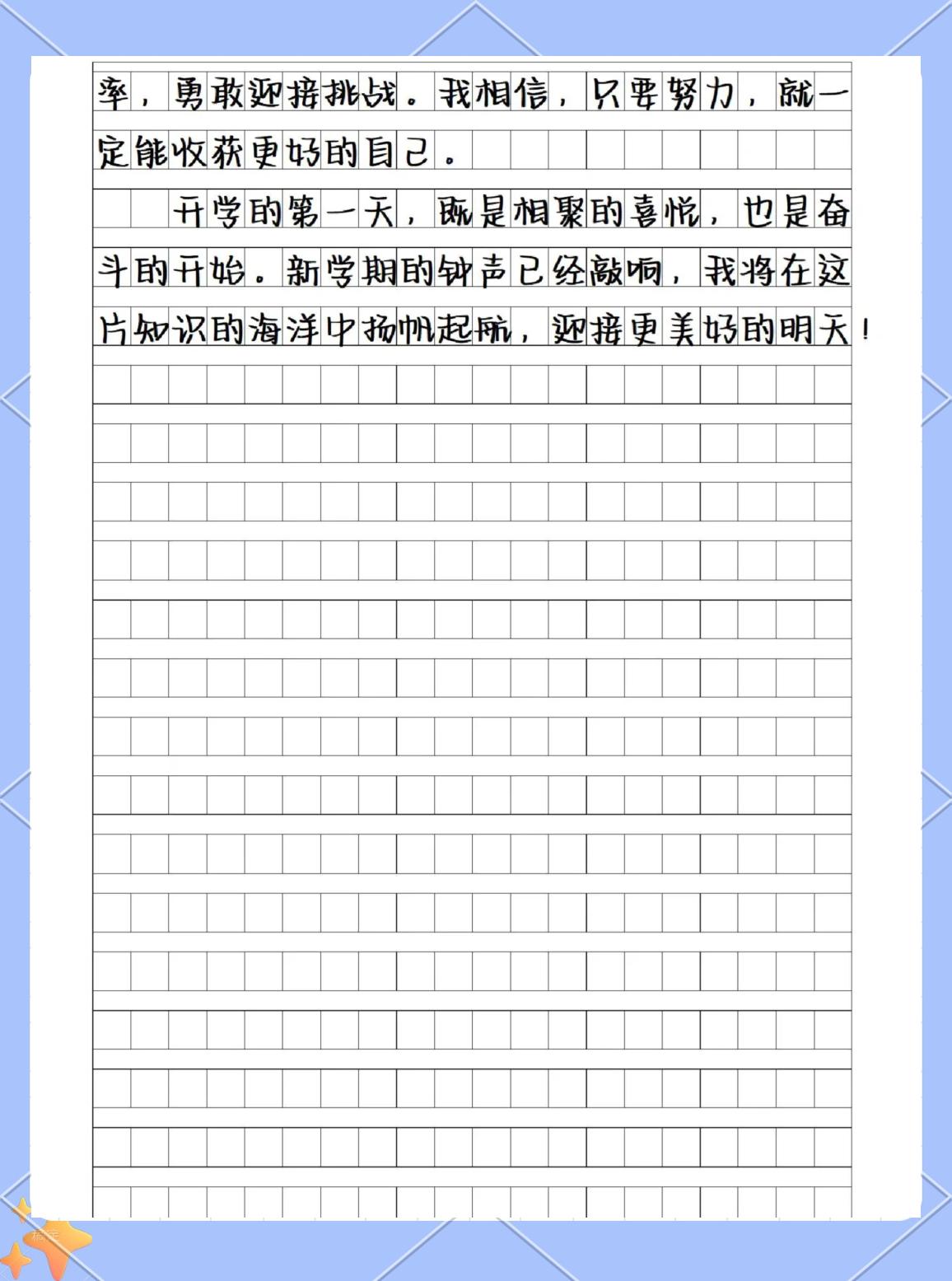 率，勇敢迎接挑战。我相信，只要努力，就一定能收获更好的自己。

开学的第一天，既是相聚的喜悦，也是奋斗的开始。新学期的钟声已经敲响，我将在这片知识的海洋中扬帆起航，迎接更美好的明天！